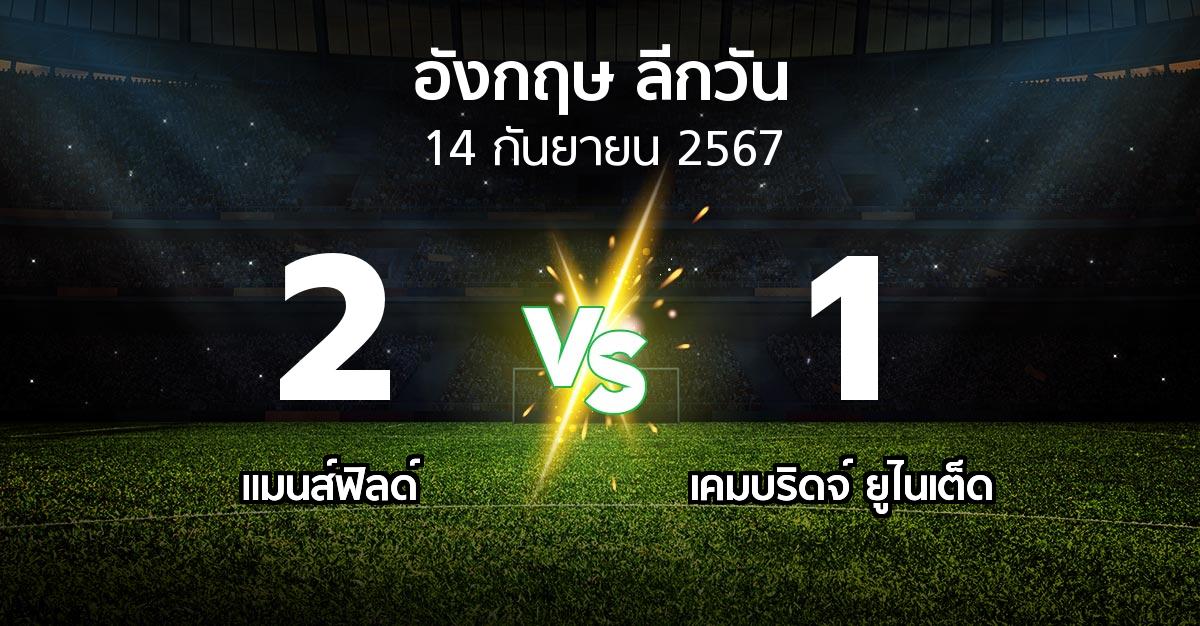 อังกฤษ ลีกวัน
14 กันยายน 2567

2

VS

1

แมนส์ฟิลด์

เคมบริดจ์ ยูไนเต็ด